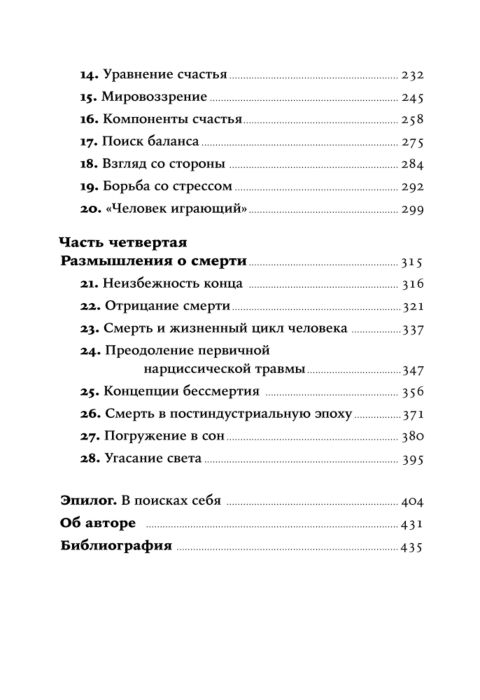 14. Уравнение счастья 232
15. Мировоззрение 245
16. Компоненты счастья 258
17. Поиск баланса 275
18. Взгляд со стороны 284
19. Борьба со стрессом 292
20. «Человек играющий» 299

Часть четвертая
Размышления о смерти 315
21. Неизбежность конца 316
22. Отрицание смерти 321
23. Смерть и жизненный цикл человека 337
24. Преодоление первичной нарциссической травмы 347
25. Концепции бессмертия 356
26. Смерть в постиндустриальную эпоху 371
27. Погружение в сон 380
28. Угасание света 395

Эпилог. В поисках себя 404
Об авторе 431
Библиография 435